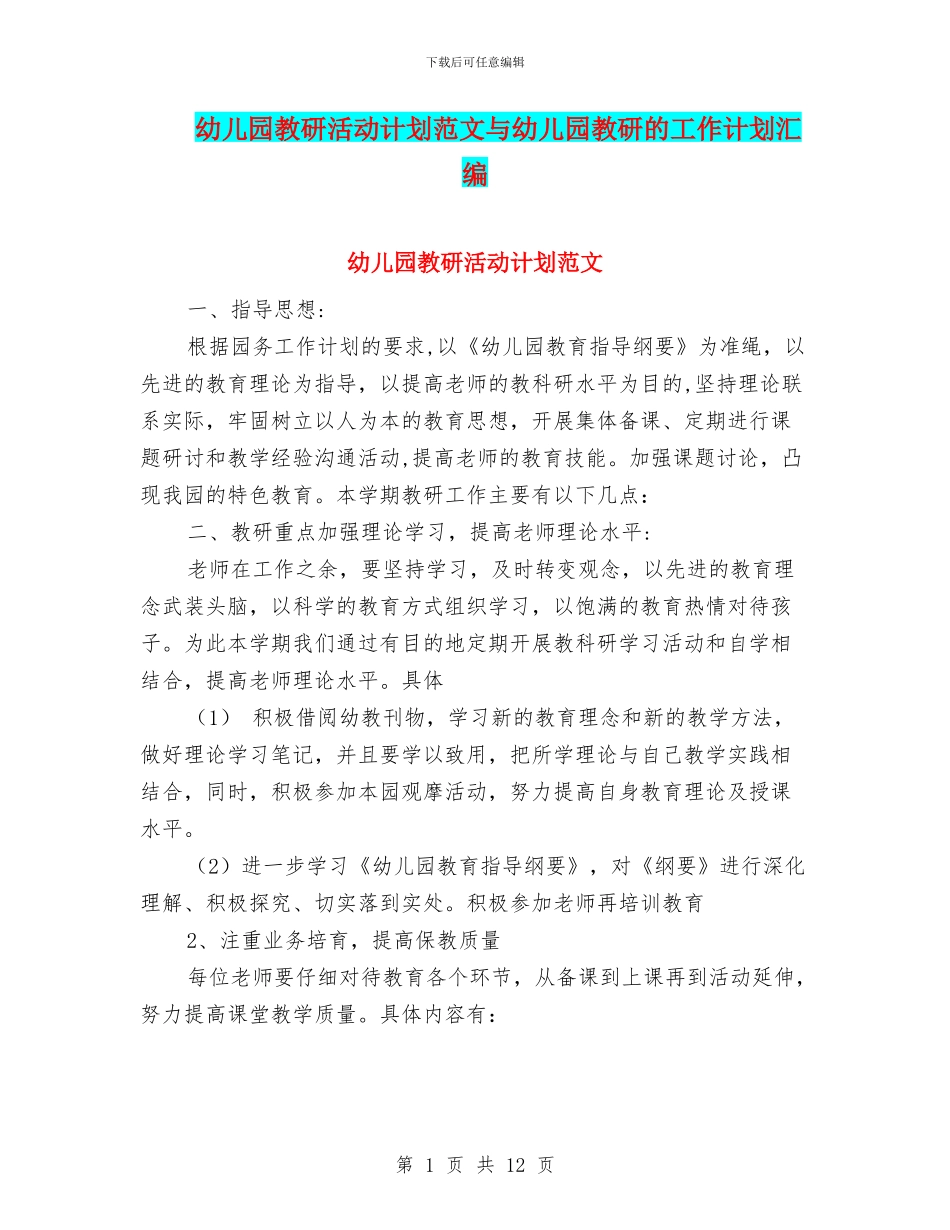 下载后可任意编辑

幼儿园教研活动计划范文与幼儿园教研的工作计划汇编

幼儿园教研活动计划范文

一、指导思想：

根据园务工作计划的要求,以《幼儿园教育指导纲要》为准绳，以先进的教育理论为指导，以提高老师的教科研水平为目的,坚持理论联系实际，牢固树立以人为本的教育思想，开展集体备课、定期进行课题研讨和教学经验沟通活动,提高老师的教育技能。加强课题讨论，凸现我园的特色教育。本学期教研工作主要有以下几点：

二、教研重点加强理论学习，提高老师理论水平：

老师在工作之余，要坚持学习，及时转变观念，以先进的教育理念武装头脑，以科学的教育方式组织学习，以饱满的教育热情对待孩子。为此本学期我们通过有目的地定期开展教科研学习活动和自学相结合，提高老师理论水平。具体

（1） 积极借阅幼教刊物，学习新的教育理念和新的教学方法，做好理论学习笔记，并且要学以致用，把所学理论与自己教学实践相结合，同时，积极参加本园观摩活动，努力提高自身教育理论及授课水平。

（2）进一步学习《幼儿园教育指导纲要》，对《纲要》进行深化理解、积极探究、切实落到实处。积极参加老师再培训教育

2、注重业务培育，提高保教质量

每位老师要仔细对待教育各个环节，从备课到上课再到活动延伸，努力提高课堂教学质量。具体内容有：

第 1 页 共 12 页